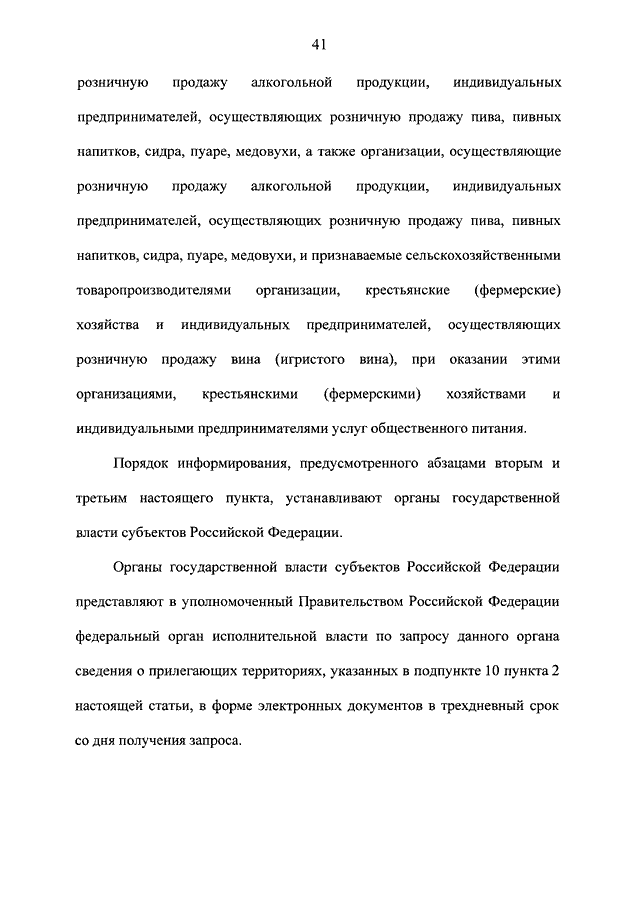 41

розничную продажу алкогольной продукции, индивидуальных предпринимателей, осуществляющих розничную продажу пива, пивных напитков, сидра, пуаре, медовухи, а также организации, осуществляющие розничную продажу алкогольной продукции, индивидуальных предпринимателей, осуществляющих розничную продажу пива, пивных напитков, сидра, пуаре, медовухи, и признаваемые сельскохозяйственными товаропроизводителями организации, крестьянские (фермерские) хозяйства и индивидуальных предпринимателей, осуществляющих розничную продажу вина (игристого вина), при оказании этими организациями, крестьянскими (фермерскими) хозяйствами и индивидуальными предпринимателями услуг общественного питания.

Порядок информирования, предусмотренного абзацами вторым и третьим настоящего пункта, устанавливают органы государственной власти субъектов Российской Федерации.

Органы государственной власти субъектов Российской Федерации представляют в уполномоченный Правительством Российской Федерации федеральный орган исполнительной власти по запросу данного органа сведения о прилегающих территориях, указанных в подпункте 10 пункта 2 настоящей статьи, в форме электронных документов в трехдневный срок со дня получения запроса.